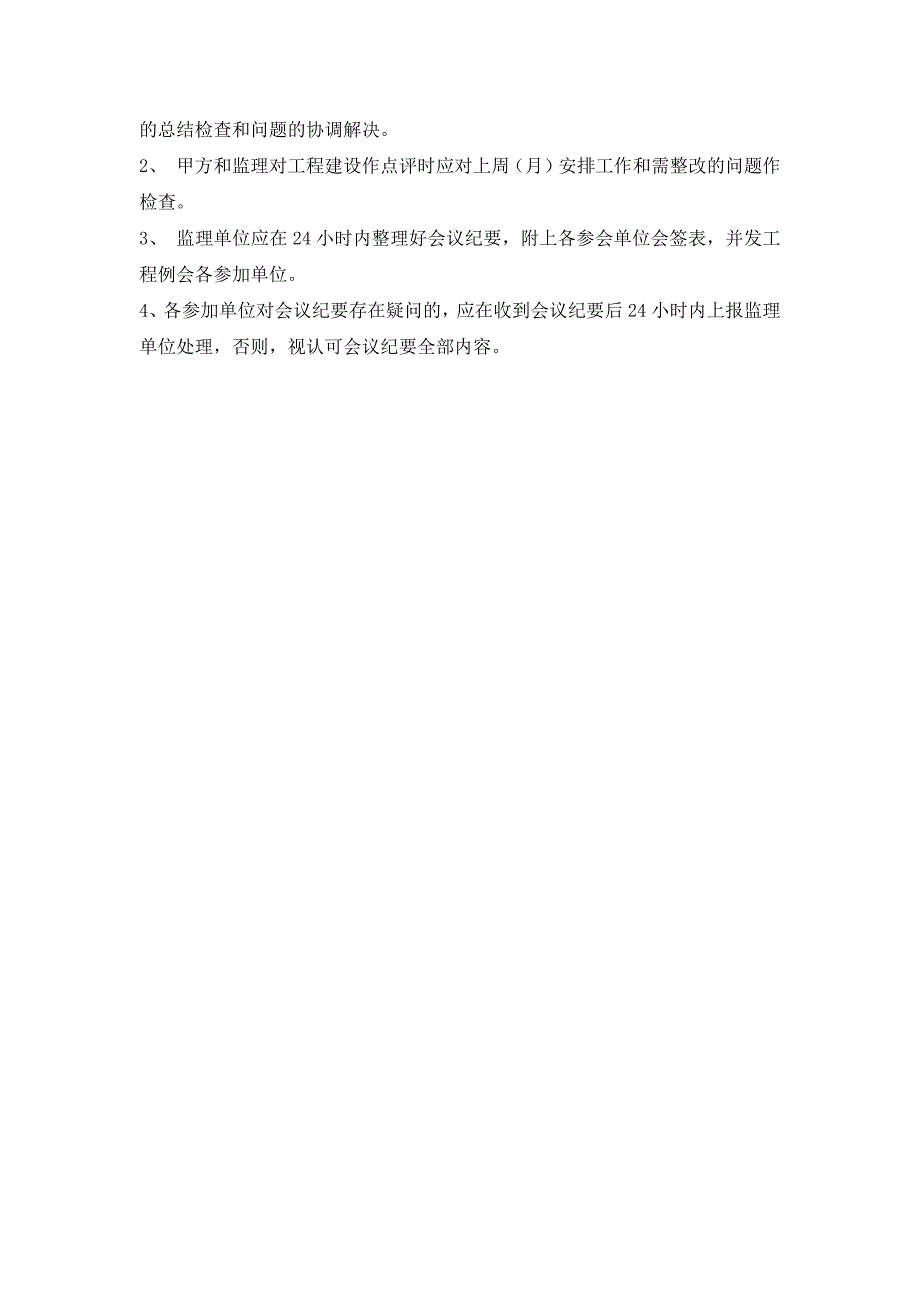 的总结检查和问题的协调解决。

2、 甲方和监理对工程建设作点评时应对上周（月）安排工作和需整改的问题作检查。

3、 监理单位应在 24 小时内整理好会议纪要，附上各参会单位会签表，并发工程例会各参加单位。

4、各参加单位对会议纪要存在疑问的，应在收到会议纪要后 24 小时内上报监理单位处理，否则，视认可会议纪要全部内容。